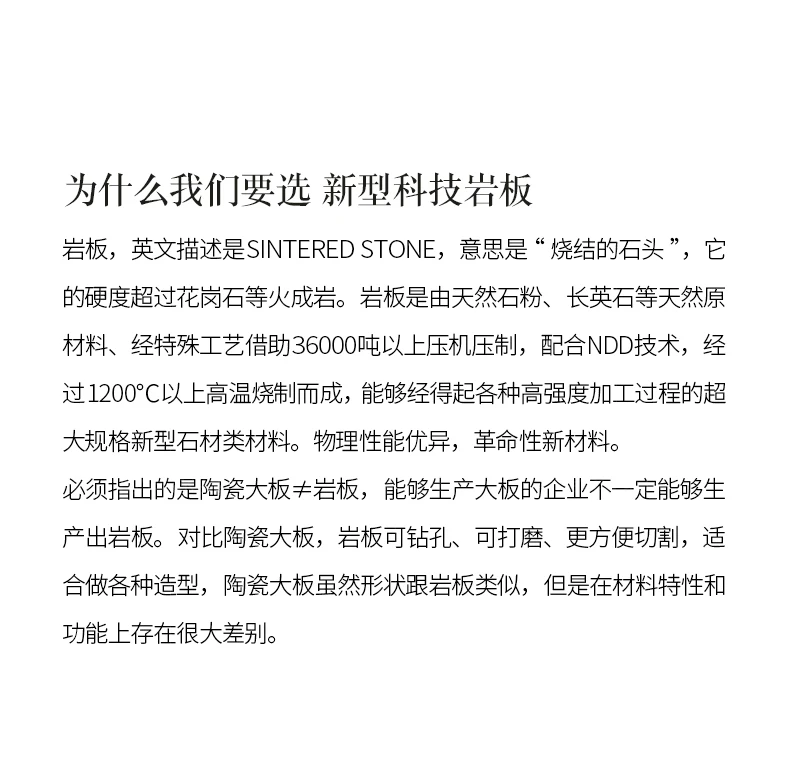 为什么我们要选 新型科技岩板

岩板，英文描述是SINTERED STONE，意思是“烧结的石头”，它的硬度超过花岗石等火成岩。岩板是由天然石粉、长英石等天然原材料、经特殊工艺借助36000吨以上压机压制，配合NDD技术，经过1200°C以上高温烧制而成，能够经得起各种高强度加工过程的超大规格新型石材类材料。物理性能优异，革命性新材料。

必须指出的是陶瓷大板≠岩板，能够生产大板的企业不一定能够生产出岩板。对比陶瓷大板，岩板可钻孔、可打磨、更方便切割，适合做各种造型，陶瓷大板虽然形状跟岩板类似，但是在材料特性和功能上存在很大差别。